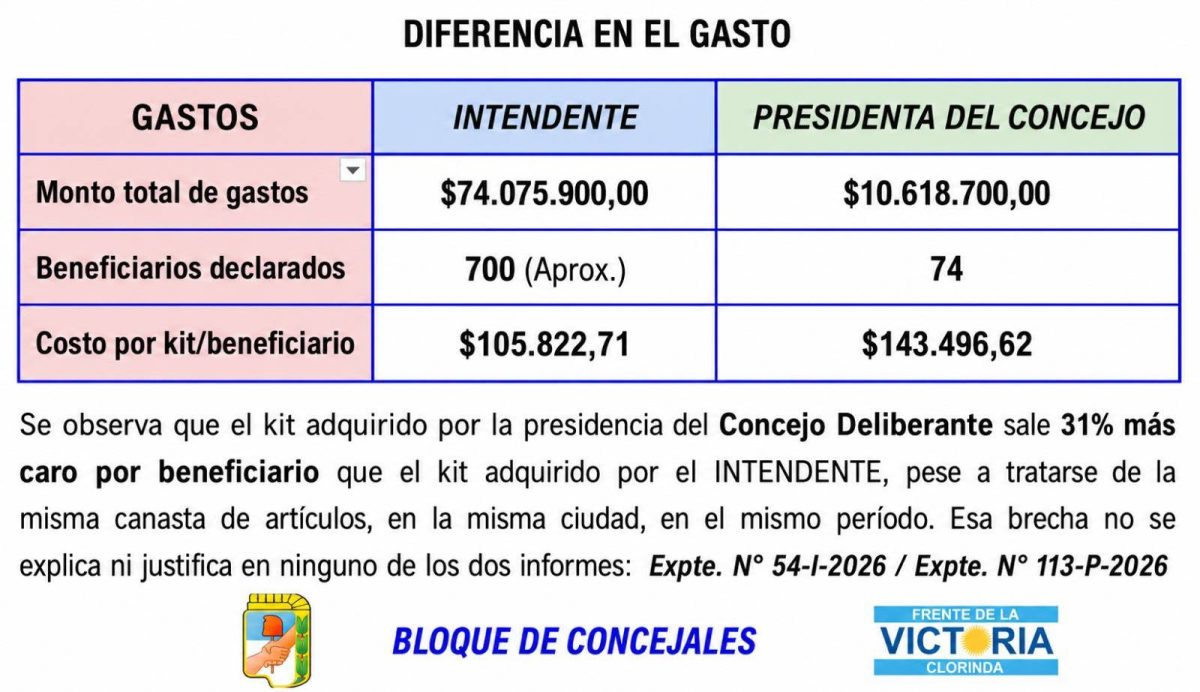 DIFERENCIA EN EL GASTO

| GASTOS | INTENDENTE | PRESIDENTA DEL CONCEJO |
|---|---|---|
| Monto total de gastos | \$74.075.900,00 | \$10.618.700,00 |
| Beneficiarios declarados | 700 (Aprox.) | 74 |
| Costo por kit/beneficiario | \$105.822,71 | \$143.496,62 |

Se observa que el kit adquirido por la presidencia del Concejo Deliberante sale 31% más caro por beneficiario que el kit adquirido por el INTENDENTE, pese a tratarse de la misma canasta de artículos, en la misma ciudad, en el mismo período. Esa brecha no se explica ni justifica en ninguno de los dos informes: Expte. N° 54-I-2026 / Expte. N° 113-P-2026

BLOQUE DE CONCEJALES

FRENTE DE LA VICTORIA CLORINDA